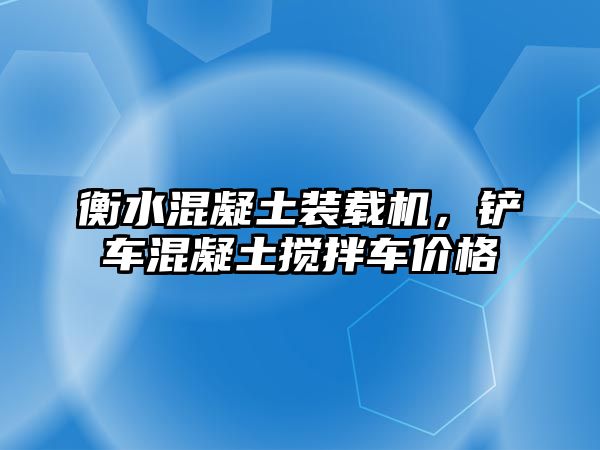 衡水混凝土装载机，铲车混凝土搅拌车价格